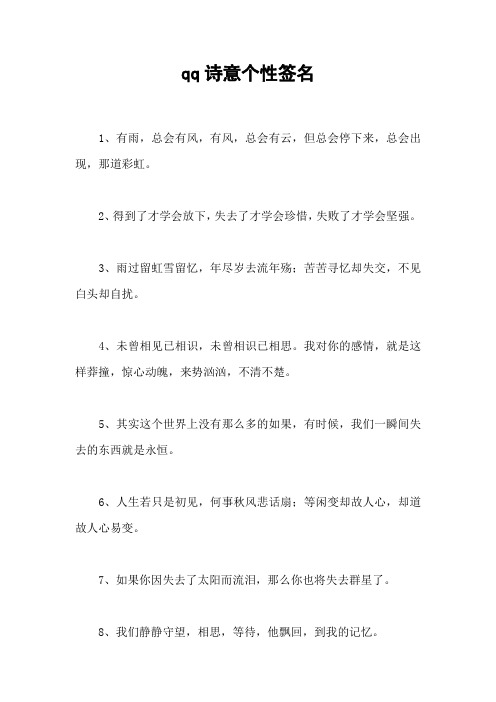 qq诗意个性签名

1、有雨，总会有风，有风，总会有云，但总会停下来，总会出现，那道彩虹。

2、得到了才学会放下，失去了才学会珍惜，失败了才学会坚强。

3、雨过留虹雪留忆，年尽岁去流年殇；苦苦寻忆却失交，不见白头却自扰。

4、未曾相见已相识，未曾相识已相思。我对你的感情，就是这样莽撞，惊心动魄，来势汹汹，不清不楚。

5、其实这个世界上没有那么多的如果，有时候，我们一瞬间失去的东西就是永恒。

6、人生若只是初见，何事秋风悲话扇；等闲变却故人心，却道故人心易变。

7、如果你因失去了太阳而流泪，那么你也将失去群星了。

8、我们静静守望，相思，等待，他飘回，到我的记忆。